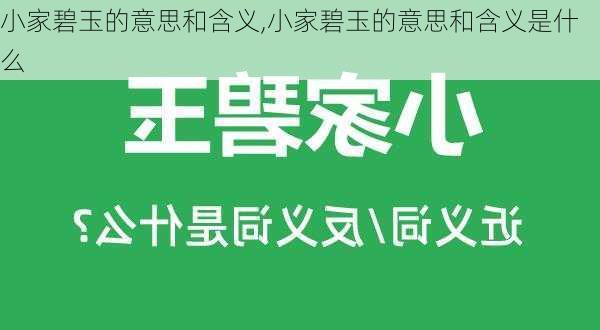 小家碧玉的意思和含义,小家碧玉的意思和含义是什么

小家碧玉

近义词/反义词是什么?